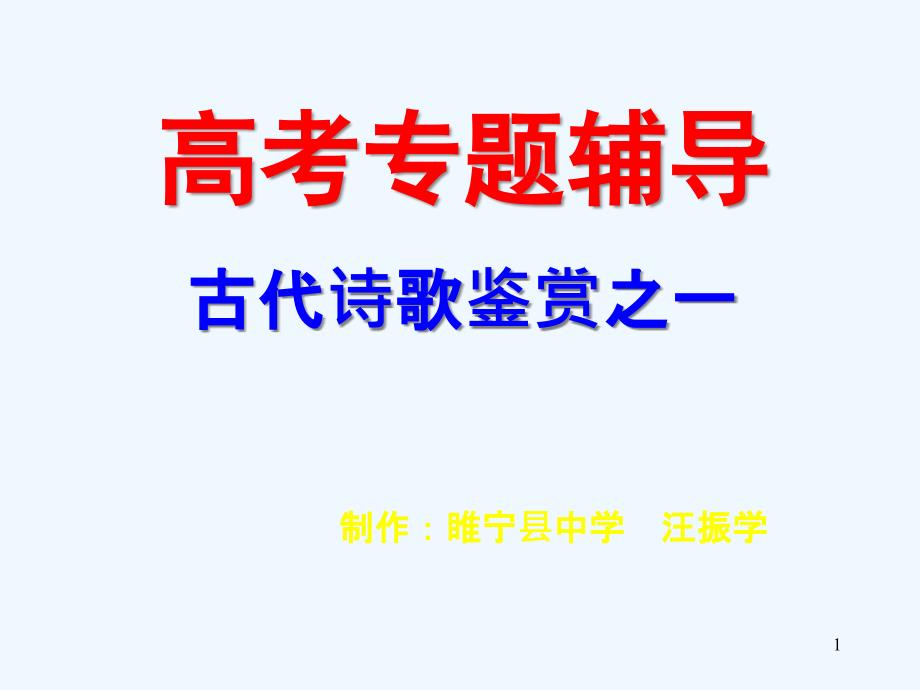 高考专题辅导

古代诗歌鉴赏之一

制作：睢宁县中学　汪振学

1